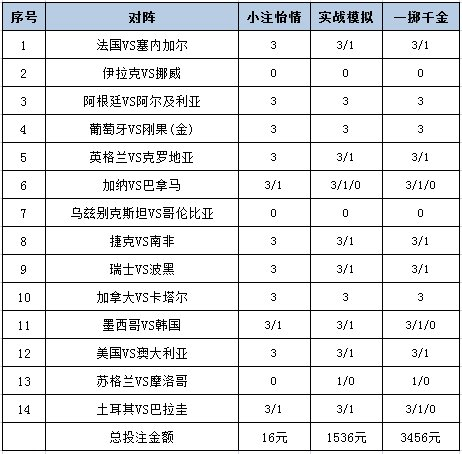 | 序号 | 对阵 | 小注怡情 | 实战模拟 | 一掷千金 |
|---|---|---|---|---|
| 1 | 法国VS塞内加尔 | 3 | 3/1 | 3/1 |
| 2 | 伊拉克VS挪威 | 0 | 0 | 0 |
| 3 | 阿根廷VS阿尔及利亚 | 3 | 3 | 3 |
| 4 | 葡萄牙VS刚果(金) | 3 | 3 | 3 |
| 5 | 英格兰VS克罗地亚 | 3 | 3/1 | 3/1 |
| 6 | 加纳VS巴拿马 | 3/1 | 3/1/0 | 3/1/0 |
| 7 | 乌兹别克斯坦VS哥伦比亚 | 0 | 0 | 0 |
| 8 | 捷克VS南非 | 3 | 3/1 | 3/1 |
| 9 | 瑞士VS波黑 | 3 | 3/1 | 3/1 |
| 10 | 加拿大VS卡塔尔 | 3 | 3 | 3 |
| 11 | 墨西哥VS韩国 | 3/1 | 3/1 | 3/1/0 |
| 12 | 美国VS澳大利亚 | 3 | 3/1 | 3/1 |
| 13 | 苏格兰VS摩洛哥 | 0 | 1/0 | 1/0 |
| 14 | 土耳其VS巴拉圭 | 3/1 | 3/1 | 3/1/0 |
|  | 总投注金额 | 16元 | 1536元 | 3456元 |